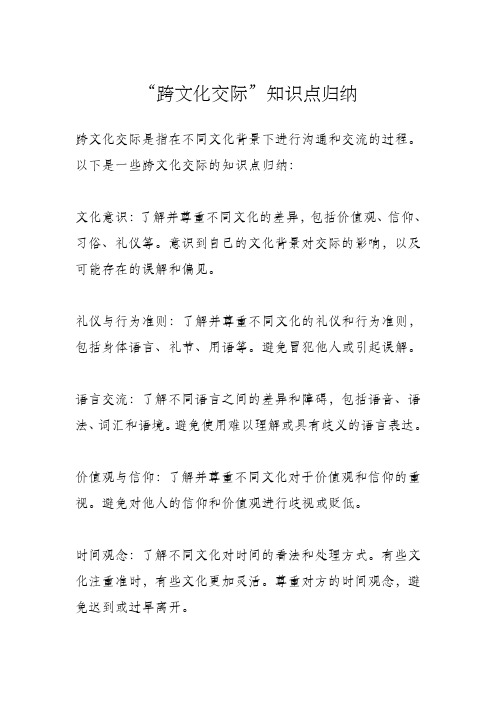 “跨文化交际”知识点归纳

跨文化交际是指在不同文化背景下进行沟通和交流的过程。以下是一些跨文化交际的知识点归纳：

文化意识：了解并尊重不同文化的差异，包括价值观、信仰、习俗、礼仪等。意识到自己的文化背景对交际的影响，以及可能存在的误解和偏见。

礼仪与行为准则：了解并尊重不同文化的礼仪和行为准则，包括身体语言、礼节、用语等。避免冒犯他人或引起误解。

语言交流：了解不同语言之间的差异和障碍，包括语音、语法、词汇和语境。避免使用难以理解或具有歧义的语言表达。

价值观与信仰：了解并尊重不同文化对于价值观和信仰的重视。避免对他人的信仰和价值观进行歧视或贬低。

时间观念：了解不同文化对时间的看法和处理方式。有些文化注重准时，有些文化更加灵活。尊重对方的时间观念，避免迟到或过早离开。